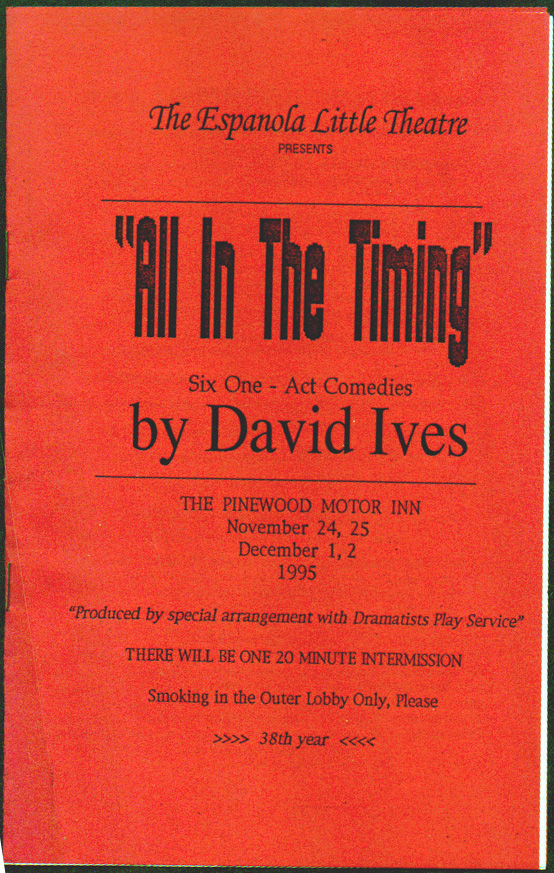 The Espanola Little Theatre
PRESENTS

"All In The Timing"

Six One - Act Comedies
by David Ives

THE PINEWOOD MOTOR INN
November 24, 25
December 1, 2
1995

"Produced by special arrangement with Dramatists Play Service"

THERE WILL BE ONE 20 MINUTE INTERMISSION

Smoking in the Outer Lobby Only, Please

>>>> 38th year <<<<